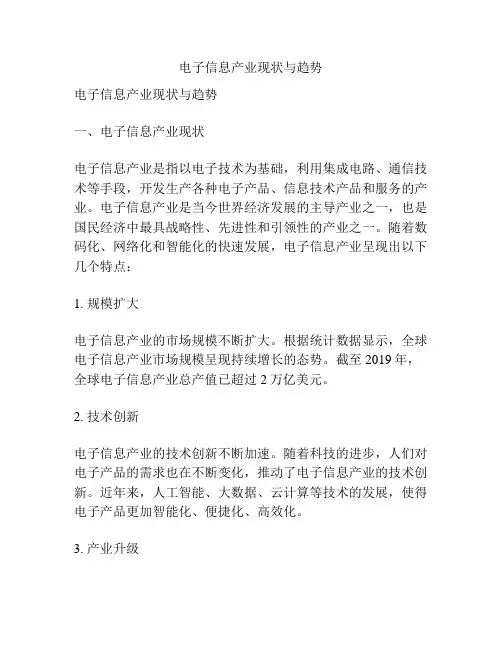 电子信息产业现状与趋势

电子信息产业现状与趋势

一、电子信息产业现状

电子信息产业是指以电子技术为基础，利用集成电路、通信技术等手段，开发生产各种电子产品、信息技术产品和服务的产业。电子信息产业是当今世界经济发展的主导产业之一，也是国民经济中最具战略性、先进性和引领性的产业之一。随着数码化、网络化和智能化的快速发展，电子信息产业呈现出以下几个特点：

1. 规模扩大

电子信息产业的市场规模不断扩大。根据统计数据显示，全球电子信息产业市场规模呈现持续增长的态势。截至 2019 年，全球电子信息产业总产值已超过 2 万亿美元。

2. 技术创新

电子信息产业的技术创新不断加速。随着科技的进步，人们对电子产品的需求也在不断变化，推动了电子信息产业的技术创新。近年来，人工智能、大数据、云计算等技术的发展，使得电子产品更加智能化、便捷化、高效化。

3. 产业升级